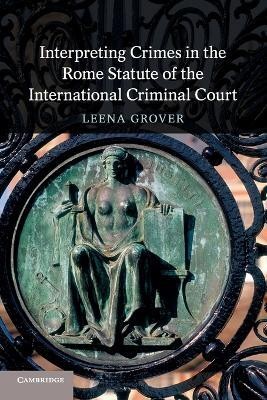 Interpreting Crimes in the Rome Statute of the International Criminal Court

LEENA GROVER

CAMBRIDGE